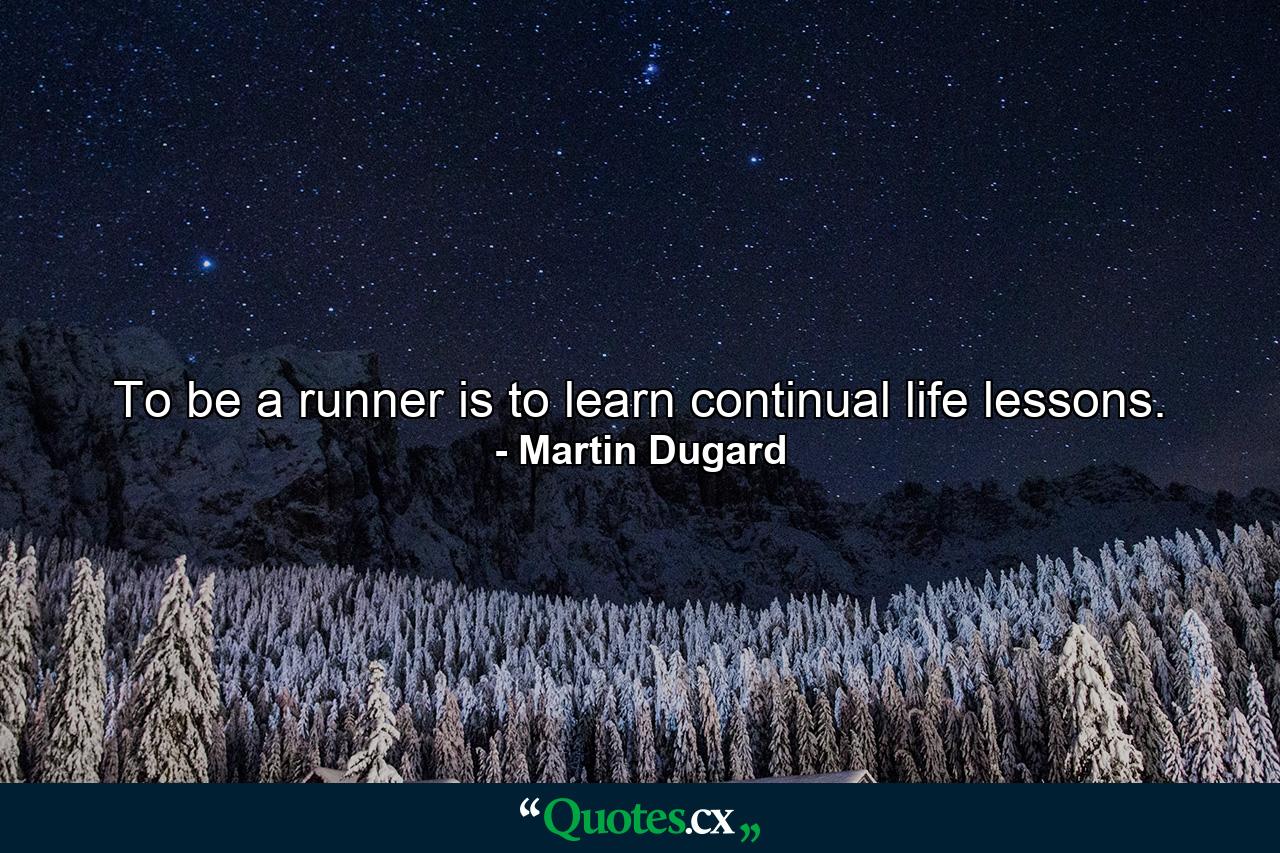 To be a runner is to learn continual life lessons.
- Martin Dugard

“Quotes.cx„